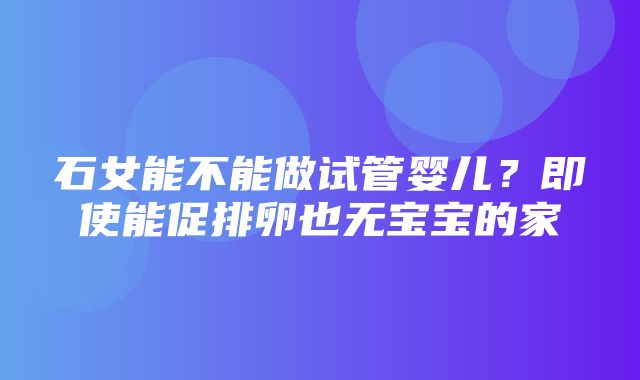 石女能不能做试管婴儿？即使能促排卵也无宝宝的家